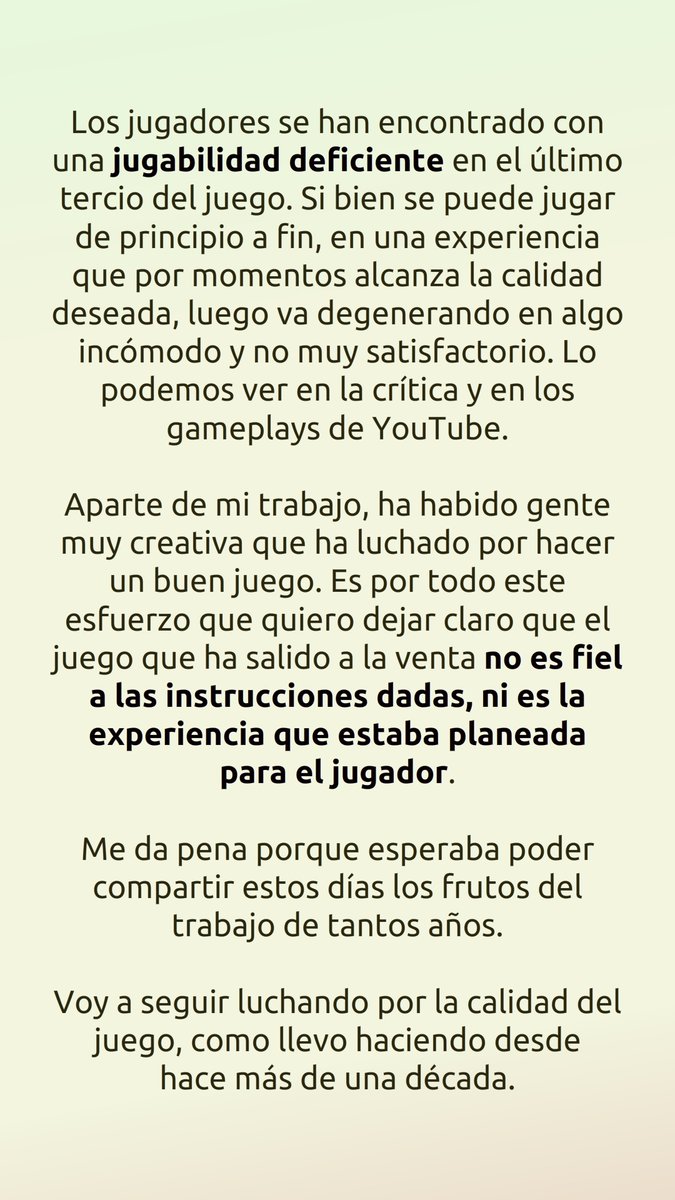 Los jugadores se han encontrado con una jugabilidad deficiente en el último tercio del juego. Si bien se puede jugar de principio a fin, en una experiencia que por momentos alcanza la calidad deseada, luego va degenerando en algo incómodo y no muy satisfactorio. Lo podemos ver en la crítica y en los gameplays de YouTube.

Aparte de mi trabajo, ha habido gente muy creativa que ha luchado por hacer un buen juego. Es por todo este esfuerzo que quiero dejar claro que el juego que ha salido a la venta no es fiel a las instrucciones dadas, ni es la experiencia que estaba planeada para el jugador.

Me da pena porque esperaba poder compartir estos días los frutos del trabajo de tantos años.

Voy a seguir luchando por la calidad del juego, como llevo haciendo desde hace más de una década.